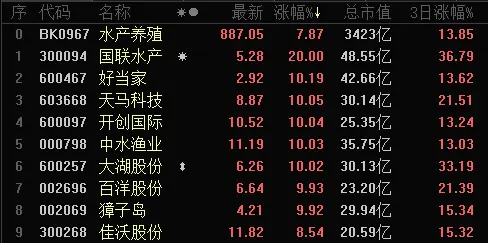 | 序 | 代码 | 名称 | ✸● | 最新 | 涨幅%↓ | 总市值 | 3日涨幅% |
|---|---|---|---|---|---|---|---|
| 0 | BK0967 | 水产养殖 | | 887.05 | 7.87 | 3423亿 | 13.85 |
| 1 | 300094 | 国联水产 | ✸ | 5.28 | 20.00 | 48.55亿 | 36.79 |
| 2 | 600467 | 好当家 | | 2.92 | 10.19 | 42.66亿 | 13.62 |
| 3 | 603668 | 天马科技 | | 8.87 | 10.05 | 30.14亿 | 21.51 |
| 4 | 600097 | 开创国际 | | 10.52 | 10.04 | 25.35亿 | 13.24 |
| 5 | 000798 | 中水渔业 | | 11.19 | 10.03 | 35.75亿 | 13.03 |
| 6 | 600257 | 大湖股份 | ⬍ | 6.26 | 10.02 | 30.13亿 | 33.19 |
| 7 | 002696 | 百洋股份 | | 6.64 | 9.93 | 23.20亿 | 21.39 |
| 8 | 002069 | 獐子岛 | | 4.21 | 9.92 | 29.94亿 | 15.34 |
| 9 | 300268 | 佳沃股份 | | 11.82 | 8.54 | 20.59亿 | 15.32 |